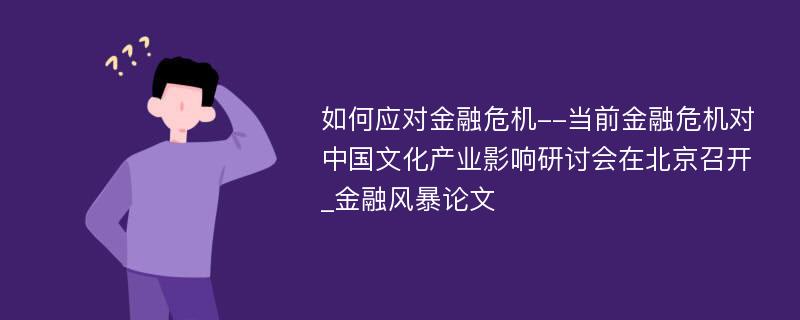 ???

如何应对金融危机--当前金融危机对中国文化产业影响研讨会在北京召开_金融风暴论文